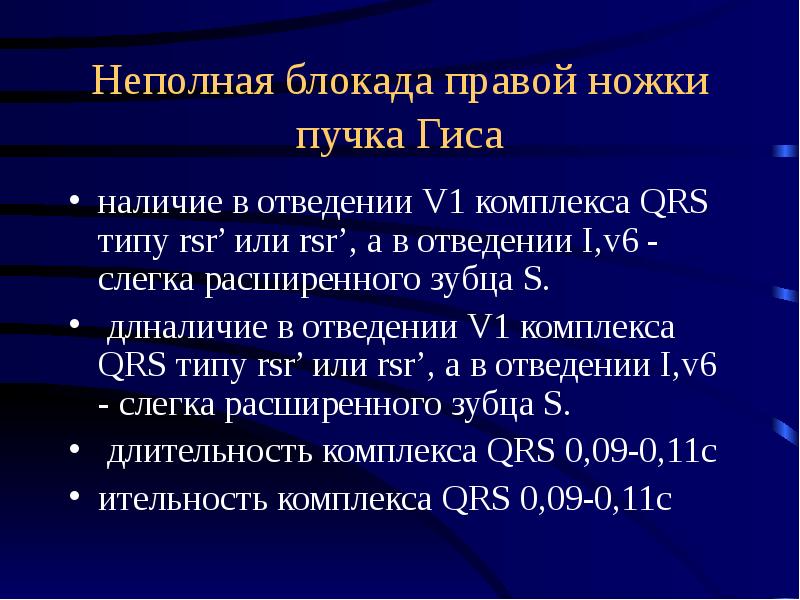 Неполная блокада правой ножки пучка Гиса

• наличие в отведении V1 комплекса QRS типу rsr’ или rsr’, а в отведении I,v6 - слегка расширенного зубца S.
• длналичие в отведении V1 комплекса QRS типу rsr’ или rsr’, а в отведении I,v6 - слегка расширенного зубца S.
• длительность комплекса QRS 0,09-0,11с
• ительность комплекса QRS 0,09-0,11с